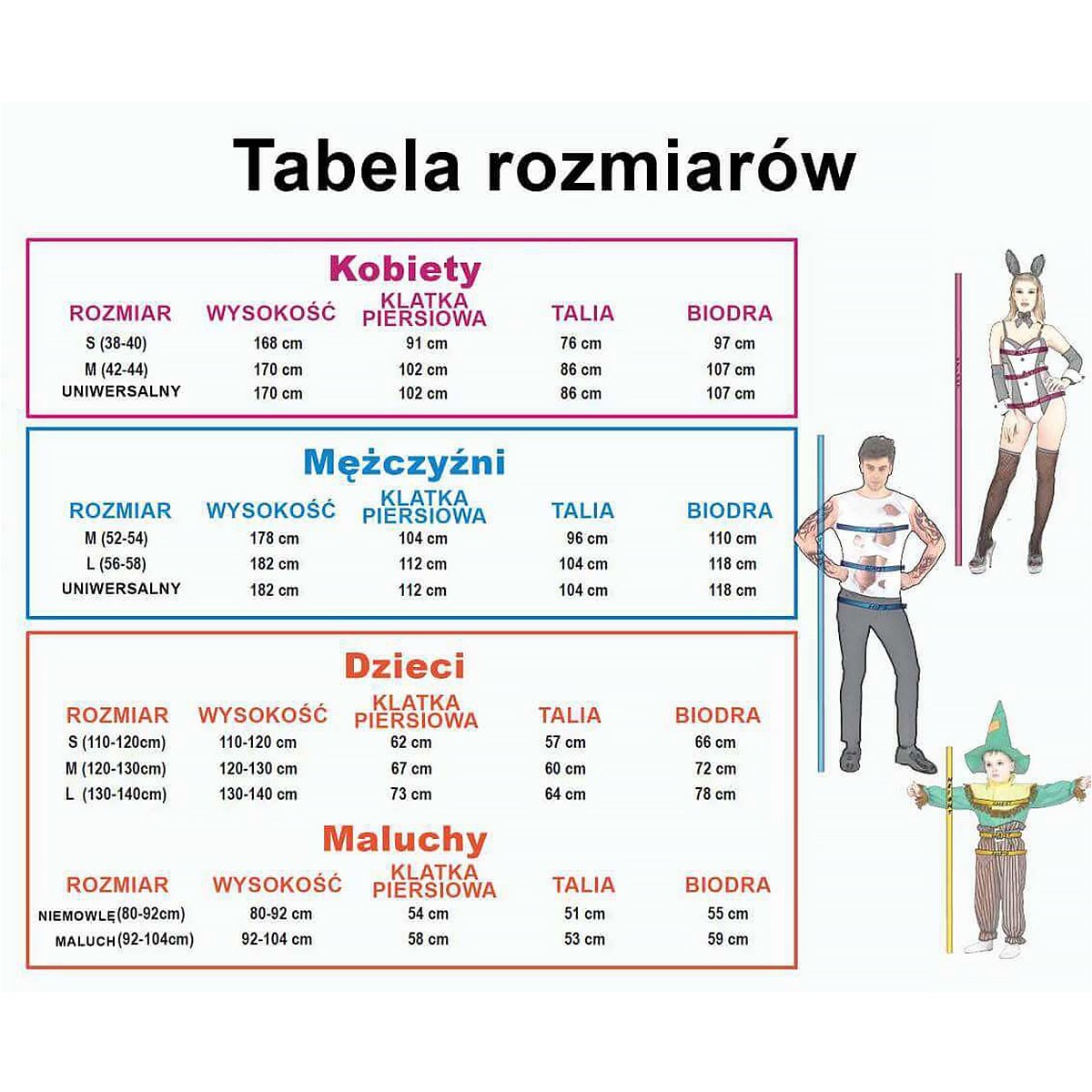 Tabela rozmiarów

Kobiety

| ROZMIAR | WYSOKOŚĆ | KLATKA PIERSIOWA | TALIA | BIODRA |
|---|---|---|---|---|
| S (38-40) | 168 cm | 91 cm | 76 cm | 97 cm |
| M (42-44) | 170 cm | 102 cm | 86 cm | 107 cm |
| UNIWERSALNY | 170 cm | 102 cm | 86 cm | 107 cm |

Mężczyźni

| ROZMIAR | WYSOKOŚĆ | KLATKA PIERSIOWA | TALIA | BIODRA |
|---|---|---|---|---|
| M (52-54) | 178 cm | 104 cm | 96 cm | 110 cm |
| L (56-58) | 182 cm | 112 cm | 104 cm | 118 cm |
| UNIWERSALNY | 182 cm | 112 cm | 104 cm | 118 cm |

Dzieci

| ROZMIAR | WYSOKOŚĆ | KLATKA PIERSIOWA | TALIA | BIODRA |
|---|---|---|---|---|
| S (110-120cm) | 110-120 cm | 62 cm | 57 cm | 66 cm |
| M (120-130cm) | 120-130 cm | 67 cm | 60 cm | 72 cm |
| L (130-140cm) | 130-140 cm | 73 cm | 64 cm | 78 cm |

Maluchy

| ROZMIAR | WYSOKOŚĆ | KLATKA PIERSIOWA | TALIA | BIODRA |
|---|---|---|---|---|
| NIEMOWLĘ(80-92cm) | 80-92 cm | 54 cm | 51 cm | 55 cm |
| MALUCH(92-104cm) | 92-104 cm | 58 cm | 53 cm | 59 cm |